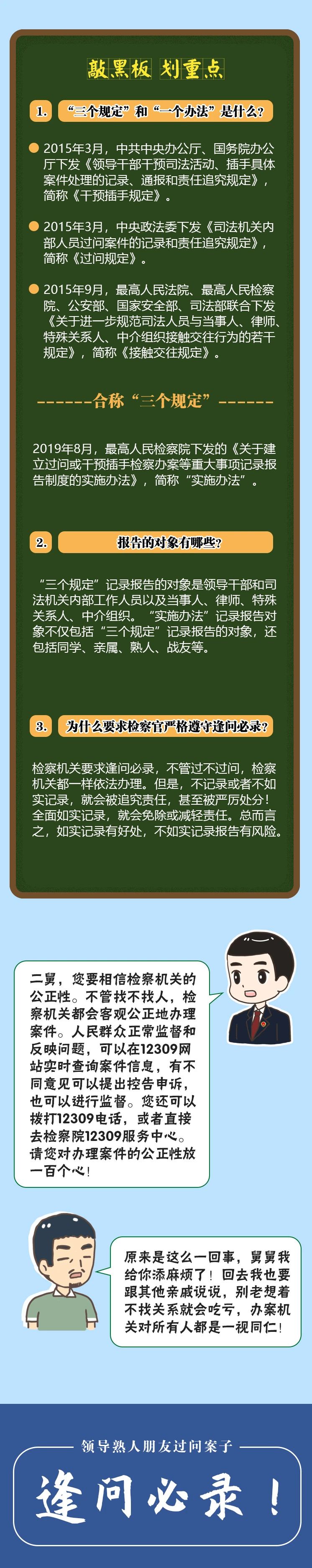 敲黑板 划重点

1. “三个规定”和“一个办法”是什么?

• 2015年3月，中共中央办公厅、国务院办公厅下发《领导干部干预司法活动、插手具体案件处理的记录、通报和责任追究规定》，简称《干预插手规定》。

• 2015年3月，中央政法委下发《司法机关内部人员过问案件的记录和责任追究规定》，简称《过问规定》。

• 2015年9月，最高人民法院、最高人民检察院、公安部、国家安全部、司法部联合下发《关于进一步规范司法人员与当事人、律师、特殊关系人、中介组织接触交往行为的若干规定》，简称《接触交往规定》。

------合称“三个规定”------

2019年8月，最高人民检察院下发的《关于建立过问或干预插手检察办案等重大事项记录报告制度的实施办法》，简称“实施办法”。

2. 报告的对象有哪些?

“三个规定”记录报告的对象是领导干部和司法机关内部工作人员以及当事人、律师、特殊关系人、中介组织。“实施办法”记录报告对象不仅包括“三个规定”记录报告的对象，还包括同学、亲属、熟人、战友等。

3. 为什么要求检察官严格遵守逢问必录?

检察机关要求逢问必录，不管过不过问，检察机关都一样依法办理。但是，不记录或者不如实记录，就会被追究责任，甚至被严厉处分！全面如实记录，就会免除或减轻责任。总而言之，如实记录有好处，不如实记录报告有风险。

二舅，您要相信检察机关的公正性。不管找不找人，检察机关都会客观公正地办理案件。人民群众正常监督和反映问题，可以在12309网站实时查询案件信息，有不同意见可以提出控告申诉，也可以进行监督。您还可以拨打12309电话，或者直接去检察院12309服务中心。请您对办理案件的公正性放一百个心！

原来是这么一回事，舅舅我给你添麻烦了！回去我也要跟其他亲戚说说，别老想着不找关系就会吃亏，办案机关对所有人都是一视同仁！

领导熟人朋友过问案子

逢问必录！